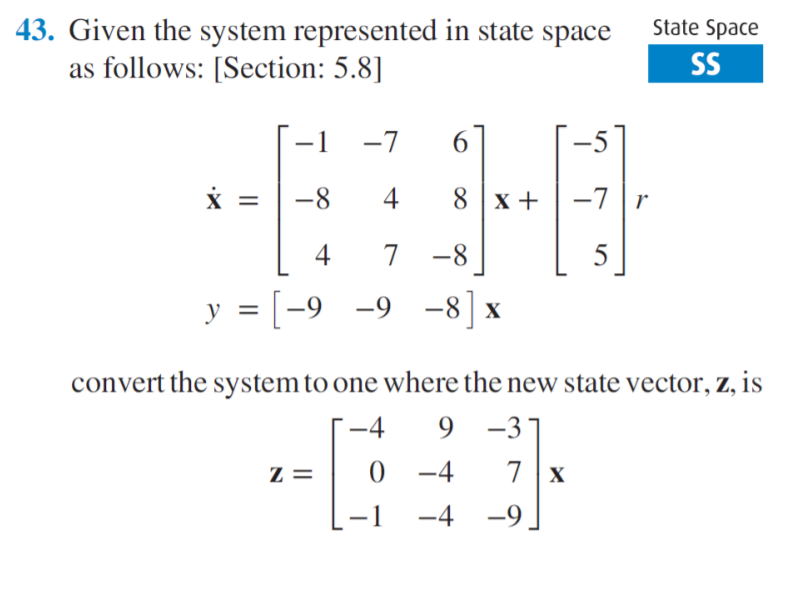 43. Given the system represented in state space as follows: [Section: 5.8]

State Space
SS

$\dot{\mathbf{x}} = \begin{bmatrix} -1 & -7 & 6 \\ -8 & 4 & 8 \\ 4 & 7 & -8 \end{bmatrix} \mathbf{x} + \begin{bmatrix} -5 \\ -7 \\ 5 \end{bmatrix} r$

$y = \begin{bmatrix} -9 & -9 & -8 \end{bmatrix} \mathbf{x}$

convert the system to one where the new state vector, $\mathbf{z}$, is

$\mathbf{z} = \begin{bmatrix} -4 & 9 & -3 \\ 0 & -4 & 7 \\ -1 & -4 & -9 \end{bmatrix} \mathbf{x}$